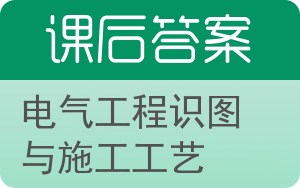 课后答案

电气工程识图与施工工艺